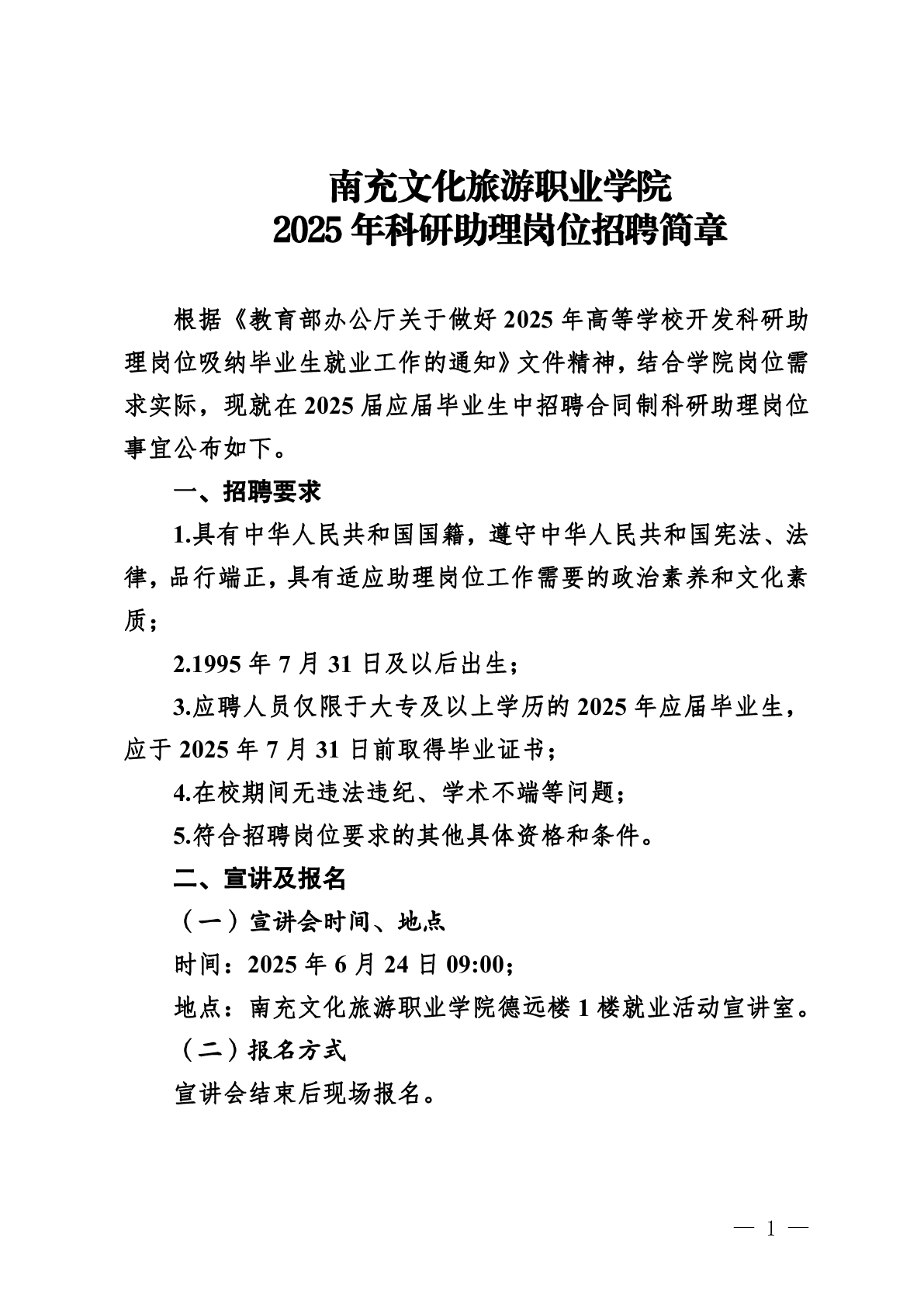 南充文化旅游职业学院
2025 年科研助理岗位招聘简章

根据《教育部办公厅关于做好 2025 年高等学校开发科研助理岗位吸纳毕业生就业工作的通知》文件精神，结合学院岗位需求实际，现就在 2025 届应届毕业生中招聘合同制科研助理岗位事宜公布如下。

一、招聘要求

1.具有中华人民共和国国籍，遵守中华人民共和国宪法、法律，品行端正，具有适应助理岗位工作需要的政治素养和文化素质；

2.1995 年 7 月 31 日及以后出生；

3.应聘人员仅限于大专及以上学历的 2025 年应届毕业生，应于 2025 年 7 月 31 日前取得毕业证书；

4.在校期间无违法违纪、学术不端等问题；

5.符合招聘岗位要求的其他具体资格和条件。

二、宣讲及报名

（一）宣讲会时间、地点

时间：2025 年 6 月 24 日 09:00；

地点：南充文化旅游职业学院德远楼 1 楼就业活动宣讲室。

（二）报名方式

宣讲会结束后现场报名。

— 1 —